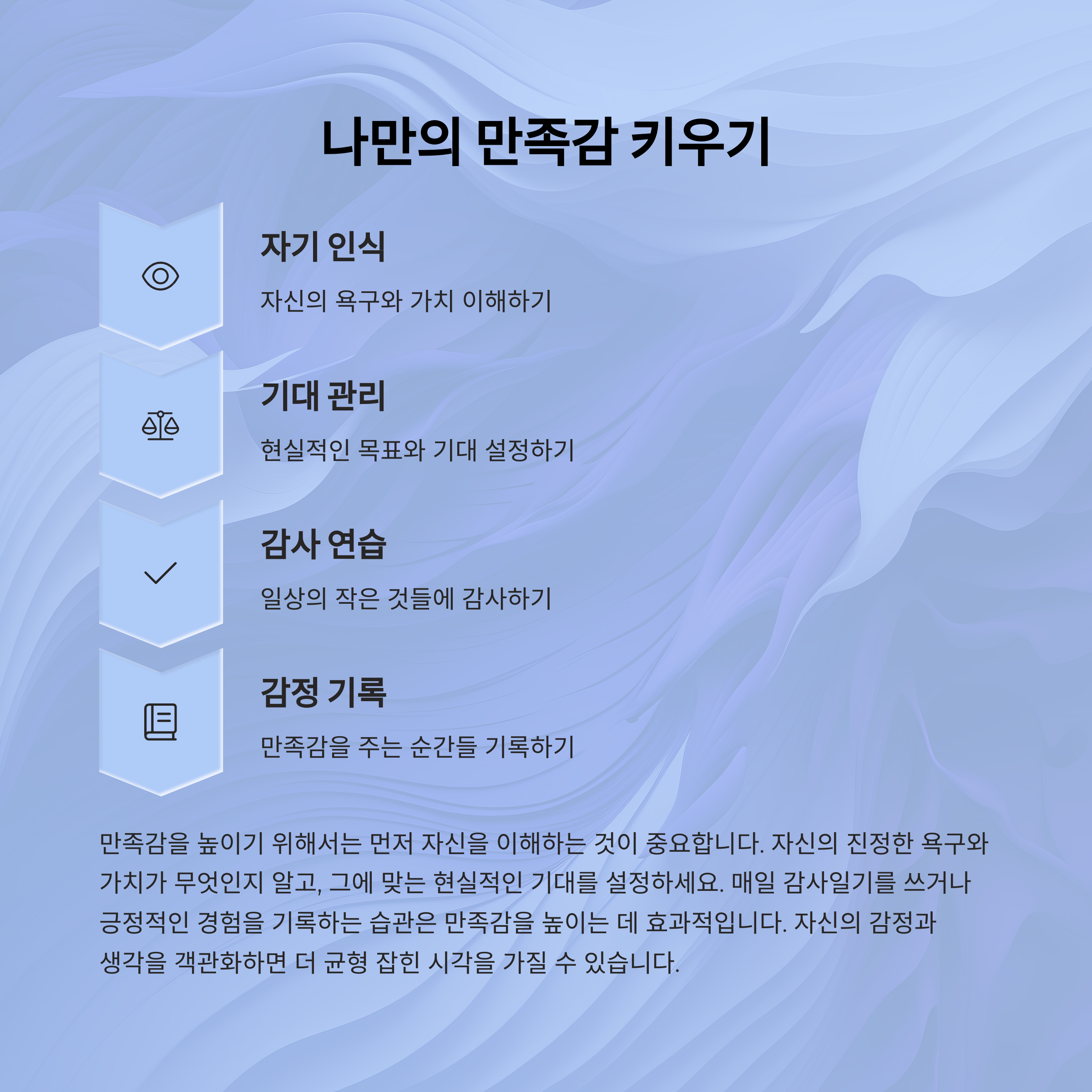 나만의 만족감 키우기

자기 인식

자신의 욕구와 가치 이해하기

기대 관리

현실적인 목표와 기대 설정하기

감사 연습

일상의 작은 것들에 감사하기

감정 기록

만족감을 주는 순간들 기록하기

만족감을 높이기 위해서는 먼저 자신을 이해하는 것이 중요합니다. 자신의 진정한 욕구와 가치가 무엇인지 알고, 그에 맞는 현실적인 기대를 설정하세요. 매일 감사일기를 쓰거나 긍정적인 경험을 기록하는 습관은 만족감을 높이는 데 효과적입니다. 자신의 감정과 생각을 객관화하면 더 균형 잡힌 시각을 가질 수 있습니다.